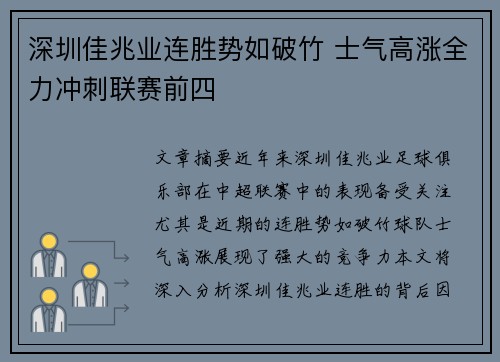 深圳佳兆业连胜势如破竹 士气高涨全力冲刺联赛前四

文章摘要近年来深圳佳兆业足球俱乐部在中超联赛中的表现备受关注尤其是近期的连胜势如破竹球队士气高涨展现了强大的竞争力本文将深入分析深圳佳兆业连胜的背后因